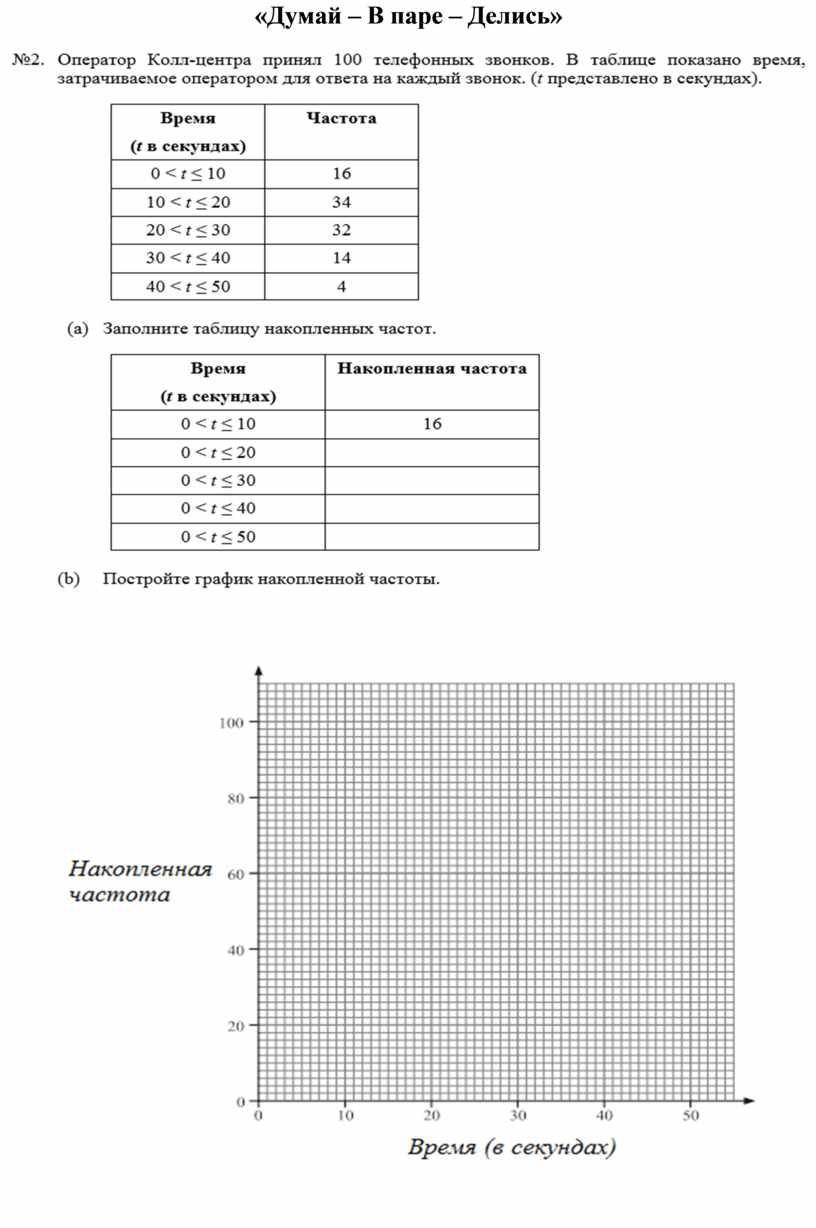 «Думай – В паре – Делись»

№2. Оператор Колл-центра принял 100 телефонных звонков. В таблице показано время, затрачиваемое оператором для ответа на каждый звонок. ($t$ представлено в секундах).

| Время ($t$ в секундах) | Частота |
|---|---|
| $0 < t \leq 10$ | 16 |
| $10 < t \leq 20$ | 34 |
| $20 < t \leq 30$ | 32 |
| $30 < t \leq 40$ | 14 |
| $40 < t \leq 50$ | 4 |

(a) Заполните таблицу накопленных частот.

| Время ($t$ в секундах) | Накопленная частота |
|---|---|
| $0 < t \leq 10$ | 16 |
| $0 < t \leq 20$ | |
| $0 < t \leq 30$ | |
| $0 < t \leq 40$ | |
| $0 < t \leq 50$ | |

(b) Постройте график накопленной частоты.

100
80
Накопленная частота
60
40
20
0
0 10 20 30 40 50
Время (в секундах)